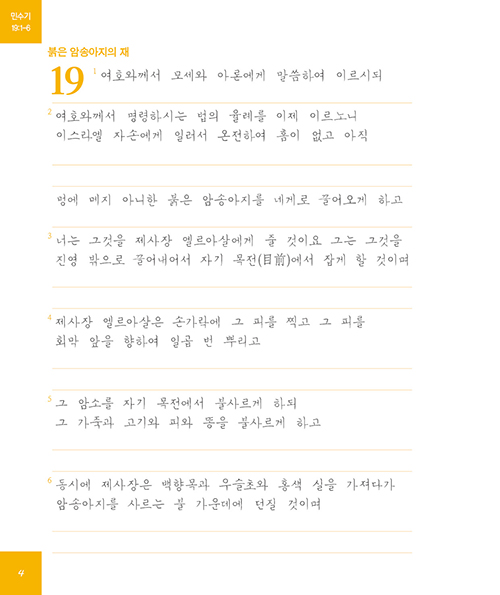 민수기
19:1-6

붉은 암송아지의 재

19 $^1$ 여호와께서 모세와 아론에게 말씀하여 이르시되

$^2$ 여호와께서 명령하시는 법의 율례를 이제 이르노니 이스라엘 자손에게 일러서 온전하여 흠이 없고 아직

멍에 메지 아니한 붉은 암송아지를 네게로 끌어오게 하고

$^3$ 너는 그것을 제사장 엘르아살에게 줄 것이요 그는 그것을 진영 밖으로 끌어내어서 자기 목전(目前)에서 잡게 할 것이며

$^4$ 제사장 엘르아살은 손가락에 그 피를 찍고 그 피를 회막 앞을 향하여 일곱 번 뿌리고

$^5$ 그 암소를 자기 목전에서 불사르게 하되 그 가죽과 고기와 피와 똥을 불사르게 하고

$^6$ 동시에 제사장은 백향목과 우슬초와 홍색 실을 가져다가 암송아지를 사르는 불 가운데에 던질 것이며

4